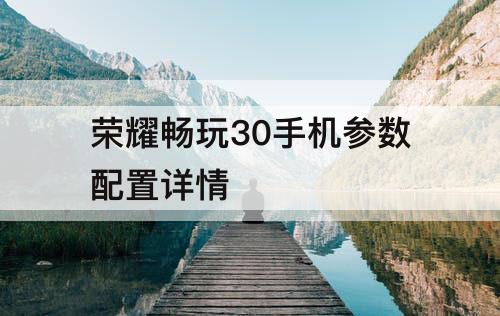 荣耀畅玩30手机参数配置详情